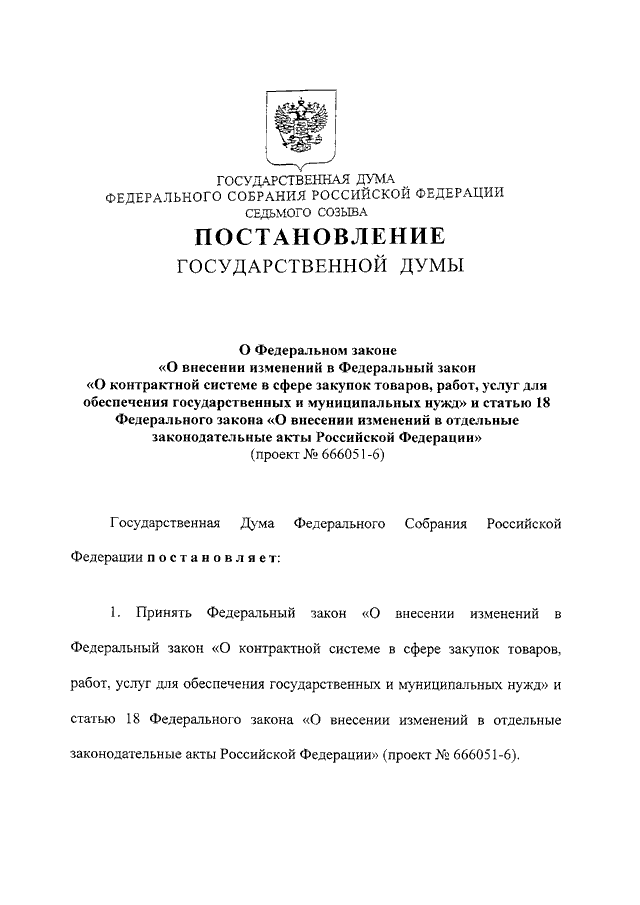 ГОСУДАРСТВЕННАЯ ДУМА
ФЕДЕРАЛЬНОГО СОБРАНИЯ РОССИЙСКОЙ ФЕДЕРАЦИИ
СЕДЬМОГО СОЗЫВА

ПОСТАНОВЛЕНИЕ
ГОСУДАРСТВЕННОЙ ДУМЫ

О Федеральном законе
«О внесении изменений в Федеральный закон
«О контрактной системе в сфере закупок товаров, работ, услуг для обеспечения государственных и муниципальных нужд» и статью 18 Федерального закона «О внесении изменений в отдельные законодательные акты Российской Федерации»
(проект № 666051-6)

Государственная Дума Федерального Собрания Российской Федерации постановляет:

1. Принять Федеральный закон «О внесении изменений в Федеральный закон «О контрактной системе в сфере закупок товаров, работ, услуг для обеспечения государственных и муниципальных нужд» и статью 18 Федерального закона «О внесении изменений в отдельные законодательные акты Российской Федерации» (проект № 666051-6).